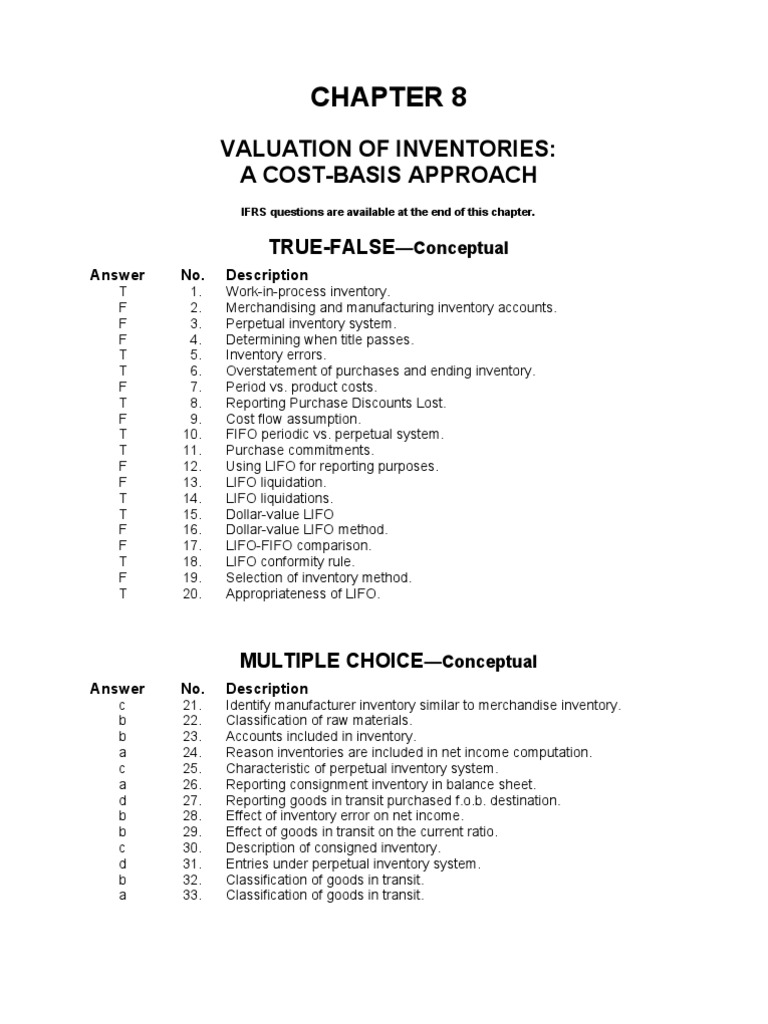 CHAPTER 8

VALUATION OF INVENTORIES: A COST-BASIS APPROACH

IFRS questions are available at the end of this chapter.

TRUE-FALSE—Conceptual

| Answer | No. | Description |
|---|---|---|
| T | 1. | Work-in-process inventory. |
| F | 2. | Merchandising and manufacturing inventory accounts. |
| F | 3. | Perpetual inventory system. |
| F | 4. | Determining when title passes. |
| T | 5. | Inventory errors. |
| T | 6. | Overstatement of purchases and ending inventory. |
| F | 7. | Period vs. product costs. |
| T | 8. | Reporting Purchase Discounts Lost. |
| F | 9. | Cost flow assumption. |
| T | 10. | FIFO periodic vs. perpetual system. |
| T | 11. | Purchase commitments. |
| F | 12. | Using LIFO for reporting purposes. |
| F | 13. | LIFO liquidation. |
| T | 14. | LIFO liquidations. |
| T | 15. | Dollar-value LIFO |
| F | 16. | Dollar-value LIFO method. |
| F | 17. | LIFO-FIFO comparison. |
| T | 18. | LIFO conformity rule. |
| F | 19. | Selection of inventory method. |
| T | 20. | Appropriateness of LIFO. |

MULTIPLE CHOICE—Conceptual

| Answer | No. | Description |
|---|---|---|
| c | 21. | Identify manufacturer inventory similar to merchandise inventory. |
| b | 22. | Classification of raw materials. |
| b | 23. | Accounts included in inventory. |
| a | 24. | Reason inventories are included in net income computation. |
| c | 25. | Characteristic of perpetual inventory system. |
| a | 26. | Reporting consignment inventory in balance sheet. |
| d | 27. | Reporting goods in transit purchased f.o.b. destination. |
| b | 28. | Effect of inventory error on net income. |
| b | 29. | Effect of goods in transit on the current ratio. |
| c | 30. | Description of consigned inventory. |
| d | 31. | Entries under perpetual inventory system. |
| b | 32. | Classification of goods in transit. |
| a | 33. | Classification of goods in transit. |